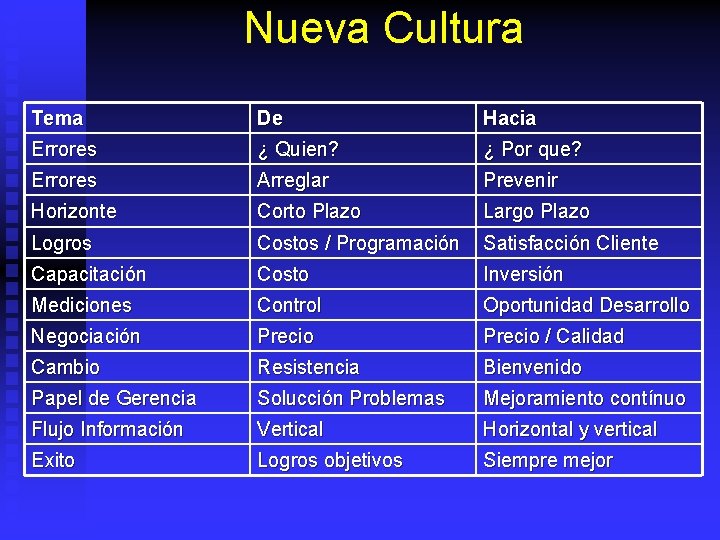 Nueva Cultura

| Tema | De | Hacia |
|---|---|---|
| Errores | ¿ Quien? | ¿ Por que? |
| Errores | Arreglar | Prevenir |
| Horizonte | Corto Plazo | Largo Plazo |
| Logros | Costos / Programación | Satisfacción Cliente |
| Capacitación | Costo | Inversión |
| Mediciones | Control | Oportunidad Desarrollo |
| Negociación | Precio | Precio / Calidad |
| Cambio | Resistencia | Bienvenido |
| Papel de Gerencia | Solucción Problemas | Mejoramiento contínuo |
| Flujo Información | Vertical | Horizontal y vertical |
| Exito | Logros objetivos | Siempre mejor |